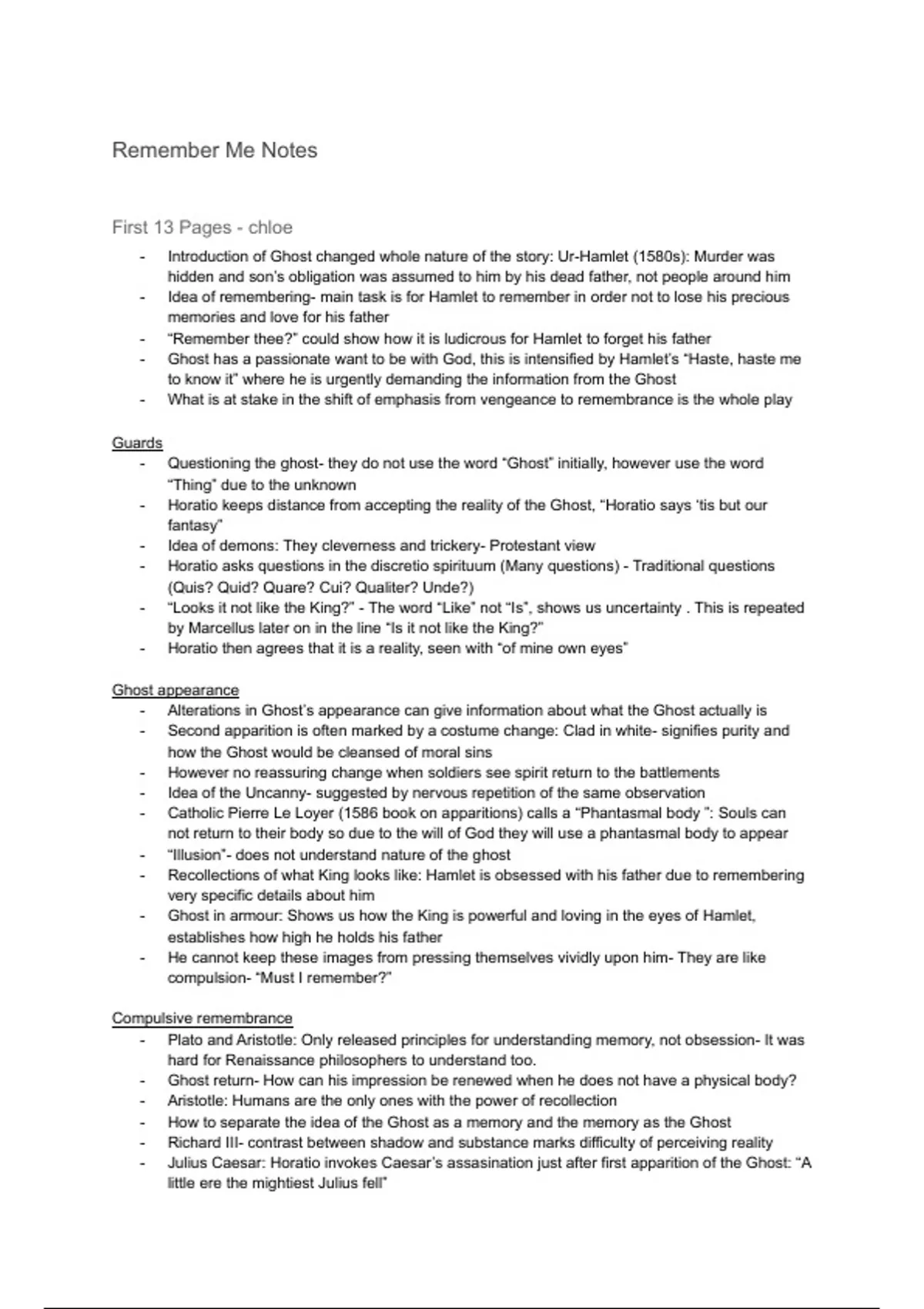 Remember Me Notes

First 13 Pages - chloe

- Introduction of Ghost changed whole nature of the story: Ur-Hamlet (1580s): Murder was hidden and son's obligation was assumed to him by his dead father, not people around him
- Idea of remembering- main task is for Hamlet to remember in order not to lose his precious memories and love for his father
- "Remember thee?" could show how it is ludicrous for Hamlet to forget his father
- Ghost has a passionate want to be with God, this is intensified by Hamlet's "Haste, haste me to know it" where he is urgently demanding the information from the Ghost
- What is at stake in the shift of emphasis from vengeance to remembrance is the whole play

Guards
- Questioning the ghost- they do not use the word "Ghost" initially, however use the word "Thing" due to the unknown
- Horatio keeps distance from accepting the reality of the Ghost, "Horatio says 'tis but our fantasy"
- Idea of demons: They cleverness and trickery- Protestant view
- Horatio asks questions in the discretio spirituum (Many questions) - Traditional questions (Quis? Quid? Quare? Cui? Qualiter? Unde?)
- "Looks it not like the King?" - The word "Like" not "Is", shows us uncertainty . This is repeated by Marcellus later on in the line "Is it not like the King?"
- Horatio then agrees that it is a reality, seen with "of mine own eyes"

Ghost appearance
- Alterations in Ghost's appearance can give information about what the Ghost actually is
- Second apparition is often marked by a costume change: Clad in white- signifies purity and how the Ghost would be cleansed of moral sins
- However no reassuring change when soldiers see spirit return to the battlements
- Idea of the Uncanny- suggested by nervous repetition of the same observation
- Catholic Pierre Le Loyer (1586 book on apparitions) calls a "Phantasmal body ": Souls can not return to their body so due to the will of God they will use a phantasmal body to appear
- "Illusion"- does not understand nature of the ghost
- Recollections of what King looks like: Hamlet is obsessed with his father due to remembering very specific details about him
- Ghost in armour: Shows us how the King is powerful and loving in the eyes of Hamlet, establishes how high he holds his father
- He cannot keep these images from pressing themselves vividly upon him- They are like compulsion- "Must I remember?"

Compulsive remembrance
- Plato and Aristotle: Only released principles for understanding memory, not obsession- It was hard for Renaissance philosophers to understand too.
- Ghost return- How can his impression be renewed when he does not have a physical body?
- Aristotle: Humans are the only ones with the power of recollection
- How to separate the idea of the Ghost as a memory and the memory as the Ghost
- Richard III- contrast between shadow and substance marks difficulty of perceiving reality
- Julius Caesar: Horatio invokes Caesar's assasination just after first apparition of the Ghost: "A little ere the mightiest Julius fell"